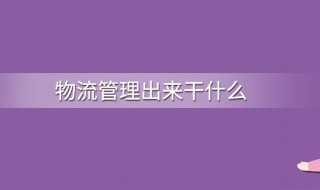 物流管理出来干什么